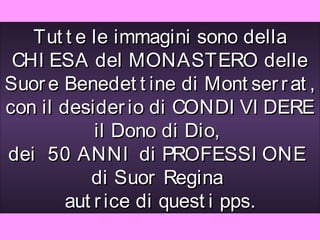 Tutte le immagini sono della CHIESA del MONASTERO delle Suore Benedettine di Montserrat, con il desiderio di CONDIVIDERE il Dono di Dio, dei 50 ANNI di PROFESSIONE di Suor Regina autrice di questi pps.